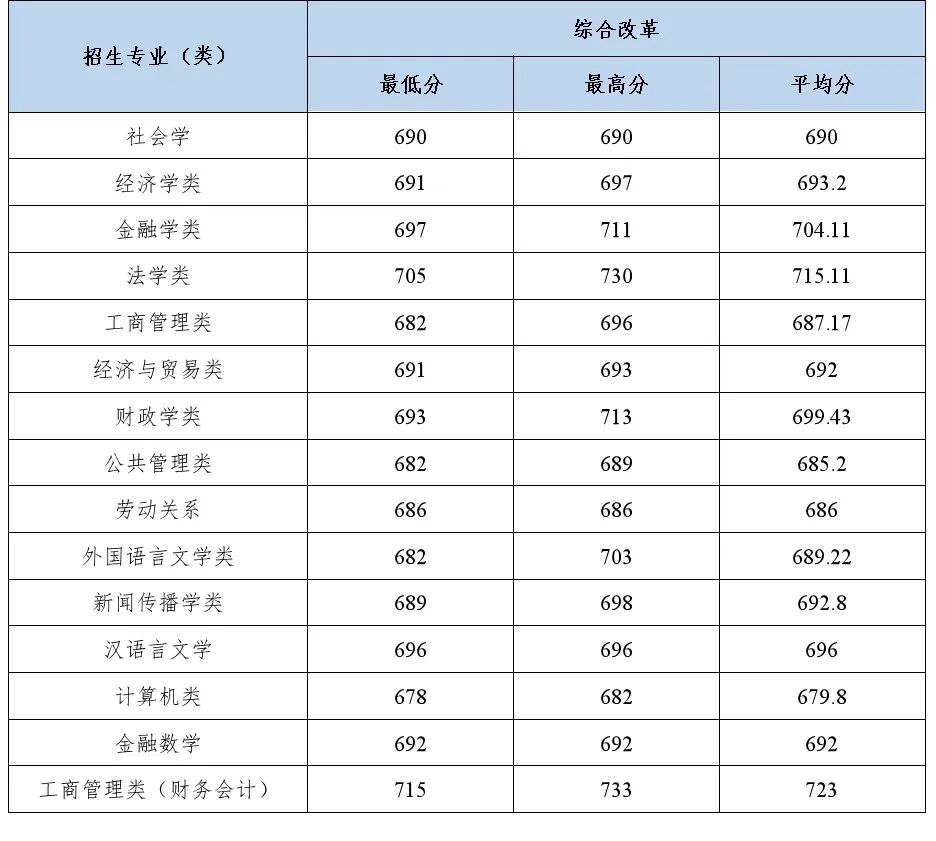 | 招生专业（类） | 综合改革 | | |
|---|---|---|---|
| | 最低分 | 最高分 | 平均分 |
| 社会学 | 690 | 690 | 690 |
| 经济学类 | 691 | 697 | 693.2 |
| 金融学类 | 697 | 711 | 704.11 |
| 法学类 | 705 | 730 | 715.11 |
| 工商管理类 | 682 | 696 | 687.17 |
| 经济与贸易类 | 691 | 693 | 692 |
| 财政学类 | 693 | 713 | 699.43 |
| 公共管理类 | 682 | 689 | 685.2 |
| 劳动关系 | 686 | 686 | 686 |
| 外国语言文学类 | 682 | 703 | 689.22 |
| 新闻传播学类 | 689 | 698 | 692.8 |
| 汉语言文学 | 696 | 696 | 696 |
| 计算机类 | 678 | 682 | 679.8 |
| 金融数学 | 692 | 692 | 692 |
| 工商管理类（财务会计） | 715 | 733 | 723 |